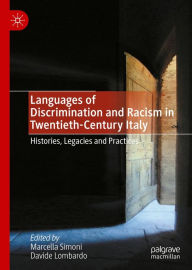 Languages of Discrimination and Racism in Twentieth-Century Italy

Histories, Legacies and Practices

Edited by
Marcella Simoni
Davide Lombardo

palgrave
macmillan